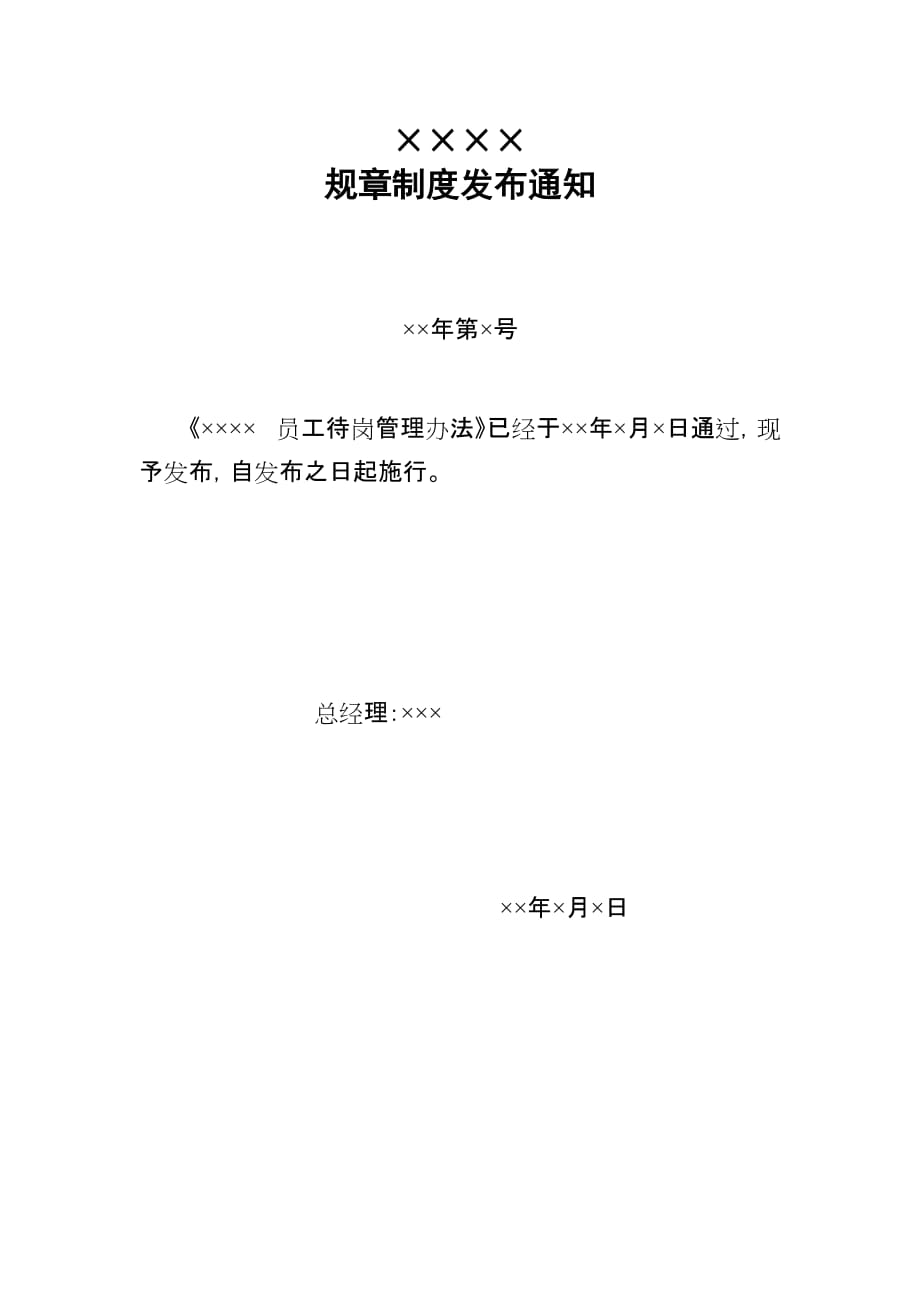 ××××
规章制度发布通知

××年第×号

《××××　员工待岗管理办法》已经于××年×月×日通过，现予发布，自发布之日起施行。

总经理：×××

××年×月×日